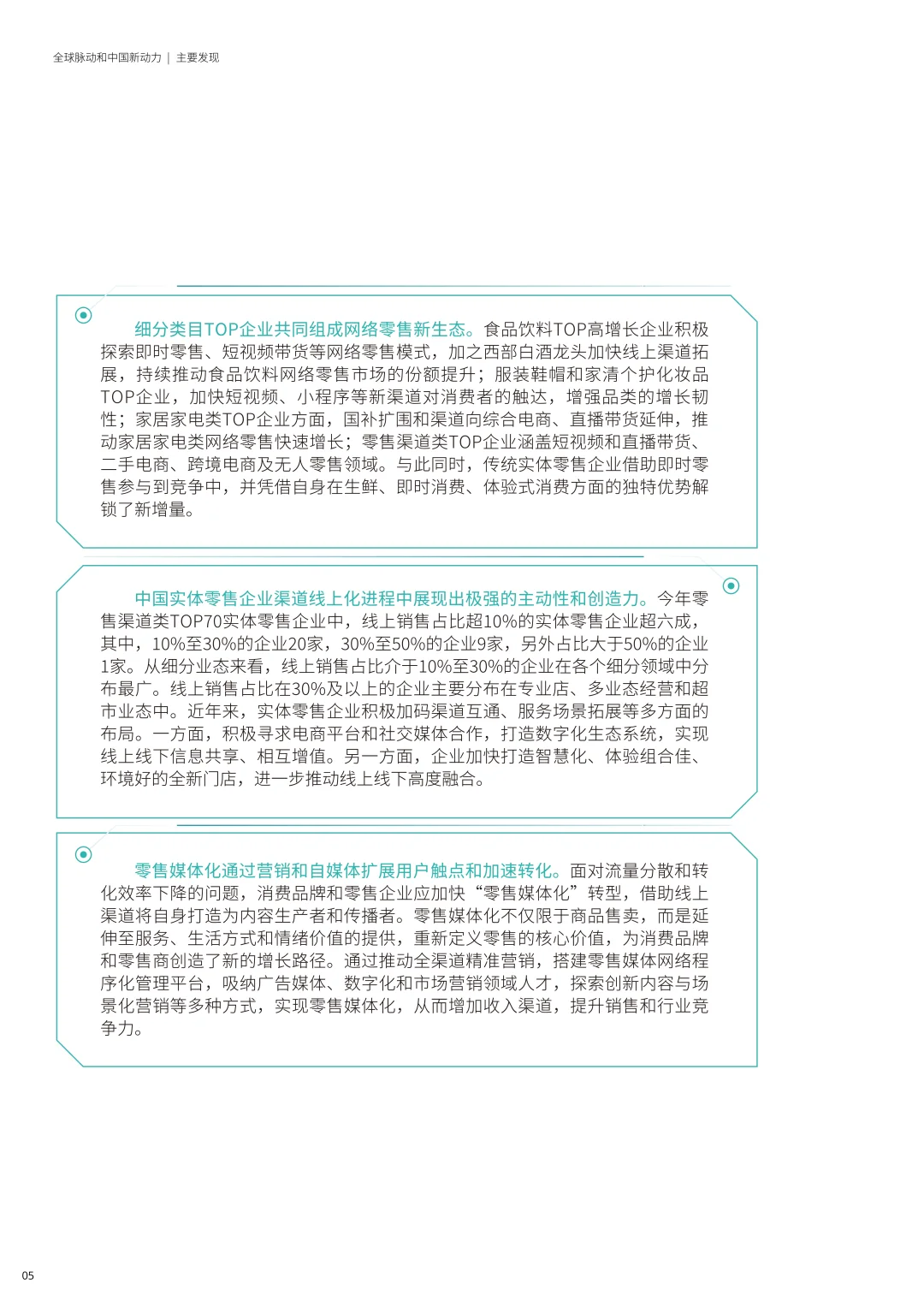 全球脉动和中国新动力 | 主要发现

细分类目TOP企业共同组成网络零售新生态。食品饮料TOP高增长企业积极探索即时零售、短视频带货等网络零售模式，加之西部白酒龙头加快线上渠道拓展，持续推动食品饮料网络零售市场的份额提升；服装鞋帽和家清个护化妆品TOP企业，加快短视频、小程序等新渠道对消费者的触达，增强品类的增长韧性；家居家电类TOP企业方面，国补扩围和渠道向综合电商、直播带货延伸，推动家居家电类网络零售快速增长；零售渠道类TOP企业涵盖短视频和直播带货、二手电商、跨境电商及无人零售领域。与此同时，传统实体零售企业借助即时零售参与到竞争中，并凭借自身在生鲜、即时消费、体验式消费方面的独特优势解锁了新增量。

中国实体零售企业渠道线上化进程中展现出极强的主动性和创造力。今年零售渠道类TOP70实体零售企业中，线上销售占比超10%的实体零售企业超六成，其中，10%至30%的企业20家，30%至50%的企业9家，另外占比大于50%的企业1家。从细分业态来看，线上销售占比介于10%至30%的企业在各个细分领域中分布最广。线上销售占比在30%及以上的企业主要分布在专业店、多业态经营和超市业态中。近年来，实体零售企业积极加码渠道互通、服务场景拓展等多方面的布局。一方面，积极寻求电商平台和社交媒体合作，打造数字化生态系统，实现线上线下信息共享、相互增值。另一方面，企业加快打造智慧化、体验组合佳、环境好的全新门店，进一步推动线上线下高度融合。

零售媒体化通过营销和自媒体扩展用户触点和加速转化。面对流量分散和转化效率下降的问题，消费品牌和零售企业应加快“零售媒体化”转型，借助线上渠道将自身打造为内容生产者和传播者。零售媒体化不仅限于商品售卖，而是延伸至服务、生活方式和情绪价值的提供，重新定义零售的核心价值，为消费品牌和零售商创造了新的增长路径。通过推动全渠道精准营销，搭建零售媒体网络程序化管理平台，吸纳广告媒体、数字化和市场营销领域人才，探索创新内容与场景化营销等多种方式，实现零售媒体化，从而增加收入渠道，提升销售和行业竞争力。

05